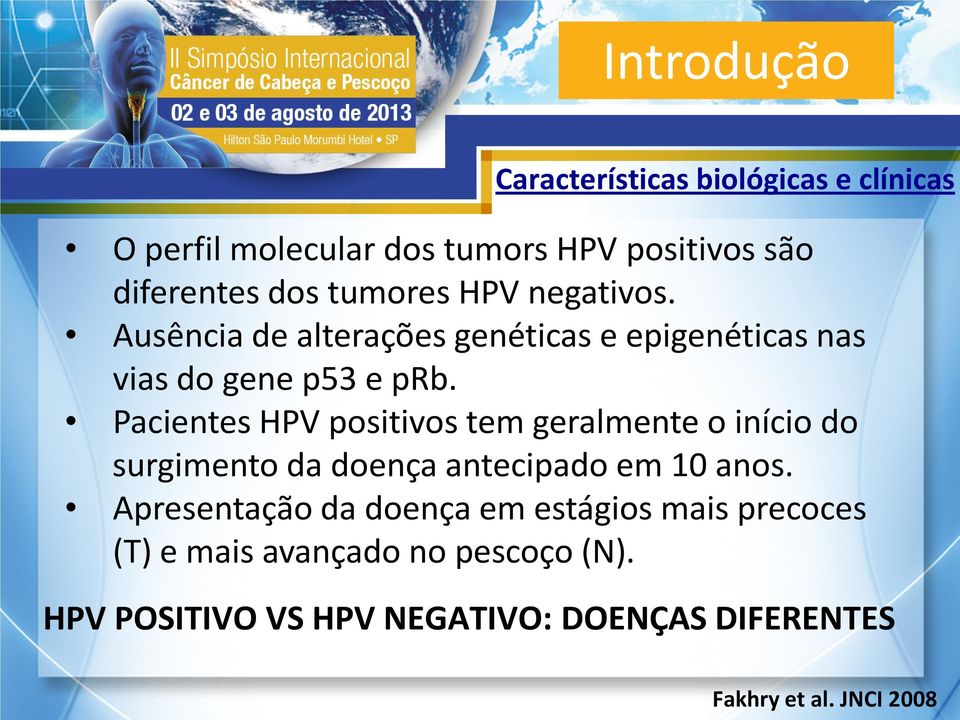 II Simpósio Internacional
Câncer de Cabeça e Pescoço
02 e 03 de agosto de 2013
Hilton São Paulo Morumbi Hotel • SP

Introdução

Características biológicas e clínicas

• O perfil molecular dos tumors HPV positivos são diferentes dos tumores HPV negativos.
• Ausência de alterações genéticas e epigenéticas nas vias do gene p53 e pRb.
• Pacientes HPV positivos tem geralmente o início do surgimento da doença antecipado em 10 anos.
• Apresentação da doença em estágios mais precoces (T) e mais avançado no pescoço (N).

HPV POSITIVO VS HPV NEGATIVO: DOENÇAS DIFERENTES

Fakhry et al. JNCI 2008